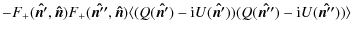 $-F_{+}(\hat{\boldsymbol{n}}', \hat{\boldsymbol{n}})F_{+}(\hat{\boldsymbol{n}}'', \hat{\boldsymbol{n}})\langle(Q(\hat{\boldsymbol{n}}') - \mathrm{i}U(\hat{\boldsymbol{n}}'))(Q(\hat{\boldsymbol{n}}'') - \mathrm{i}U(\hat{\boldsymbol{n}}''))\rangle$